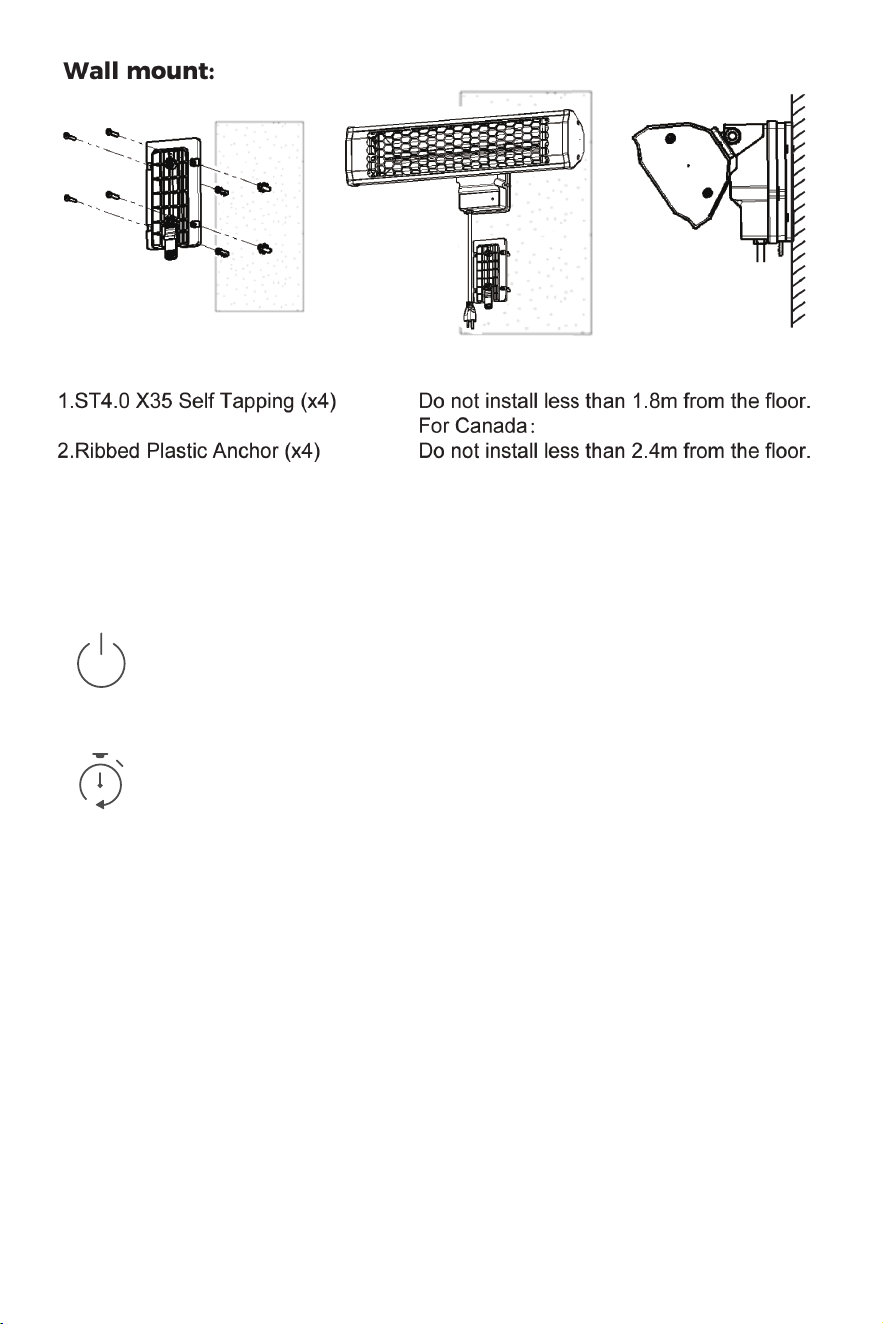 Wall mount:

1.ST4.0 X35 Self Tapping (x4)

2.Ribbed Plastic Anchor (x4)

Do not install less than 1.8m from the floor.
For Canada:
Do not install less than 2.4m from the floor.